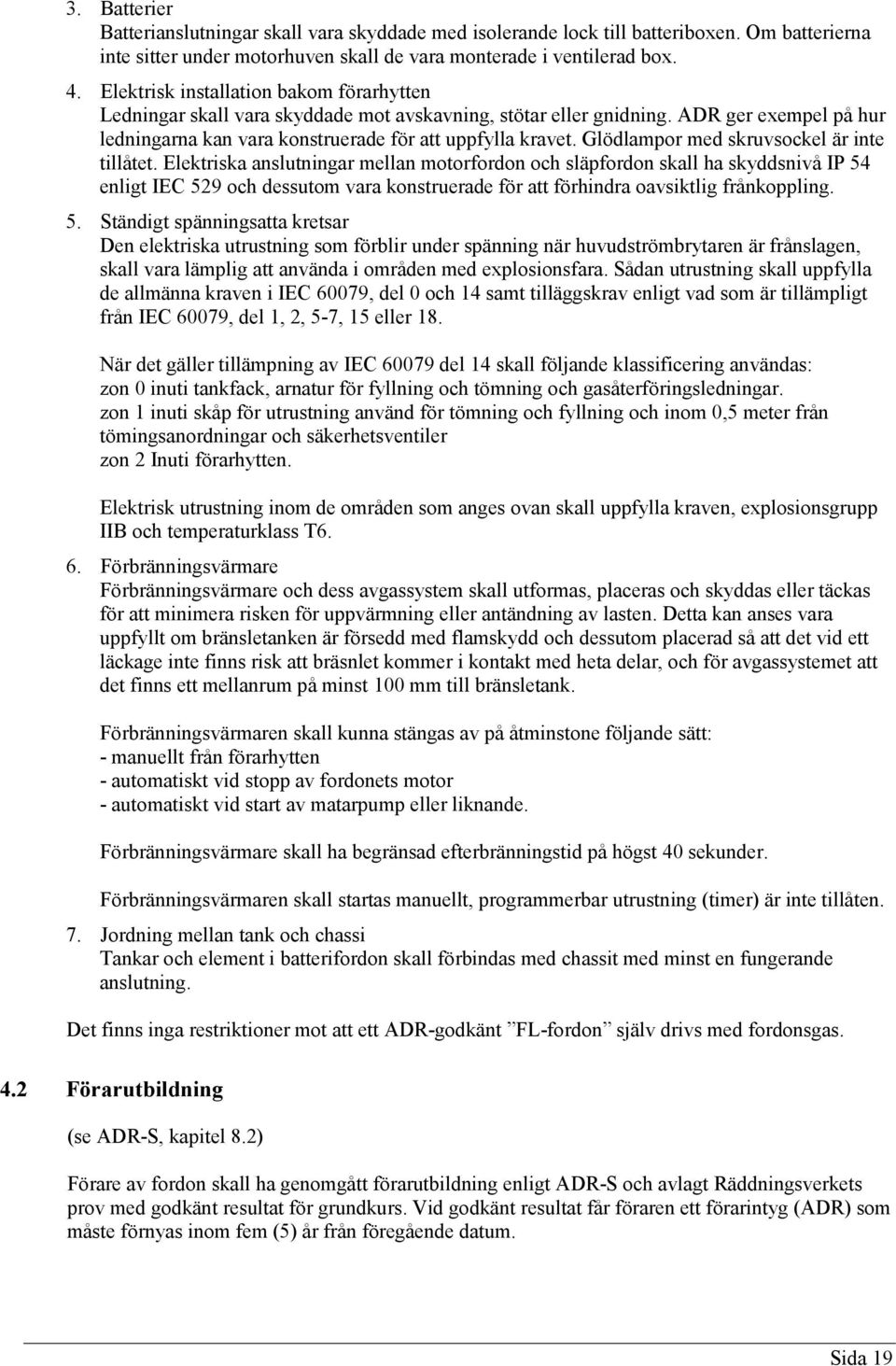 3. Batterier
Batterianslutningar skall vara skyddade med isolerande lock till batteriboxen. Om batterierna inte sitter under motorhuven skall de vara monterade i ventilerad box.

4. Elektrisk installation bakom förarhytten
Ledningar skall vara skyddade mot avskavning, stötar eller gnidning. ADR ger exempel på hur ledningarna kan vara konstruerade för att uppfylla kravet. Glödlampor med skruvsockel är inte tillåtet. Elektriska anslutningar mellan motorfordon och släpfordon skall ha skyddsnivå IP 54 enligt IEC 529 och dessutom vara konstruerade för att förhindra oavsiktlig frånkoppling.

5. Ständigt spänningsatta kretsar
Den elektriska utrustning som förblir under spänning när huvudströmbrytaren är frånslagen, skall vara lämplig att använda i områden med explosionsfara. Sådan utrustning skall uppfylla de allmänna kraven i IEC 60079, del 0 och 14 samt tilläggskrav enligt vad som är tillämpligt från IEC 60079, del 1, 2, 5-7, 15 eller 18.

När det gäller tillämpning av IEC 60079 del 14 skall följande klassificering användas:
zon 0 inuti tankfack, arnatur för fyllning och tömning och gasåterföringsledningar.
zon 1 inuti skåp för utrustning använd för tömning och fyllning och inom 0,5 meter från tömingsanordningar och säkerhetsventiler
zon 2 Inuti förarhytten.

Elektrisk utrustning inom de områden som anges ovan skall uppfylla kraven, explosionsgrupp IIB och temperaturklass T6.

6. Förbränningsvärmare
Förbränningsvärmare och dess avgassystem skall utformas, placeras och skyddas eller täckas för att minimera risken för uppvärmning eller antändning av lasten. Detta kan anses vara uppfyllt om bränsletanken är försedd med flamskydd och dessutom placerad så att det vid ett läckage inte finns risk att bräsnlet kommer i kontakt med heta delar, och för avgassystemet att det finns ett mellanrum på minst 100 mm till bränsletank.

Förbränningsvärmaren skall kunna stängas av på åtminstone följande sätt:
- manuellt från förarhytten
- automatiskt vid stopp av fordonets motor
- automatiskt vid start av matarpump eller liknande.

Förbränningsvärmare skall ha begränsad efterbränningstid på högst 40 sekunder.

Förbränningsvärmaren skall startas manuellt, programmerbar utrustning (timer) är inte tillåten.

7. Jordning mellan tank och chassi
Tankar och element i batterifordon skall förbindas med chassit med minst en fungerande anslutning.

Det finns inga restriktioner mot att ett ADR-godkänt ”FL-fordon” själv drivs med fordonsgas.

4.2 Förarutbildning

(se ADR-S, kapitel 8.2)

Förare av fordon skall ha genomgått förarutbildning enligt ADR-S och avlagt Räddningsverkets prov med godkänt resultat för grundkurs. Vid godkänt resultat får föraren ett förarintyg (ADR) som måste förnyas inom fem (5) år från föregående datum.

Sida 19